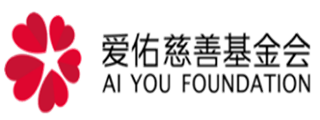 爱佑慈善基金会
AI YOU FOUNDATION